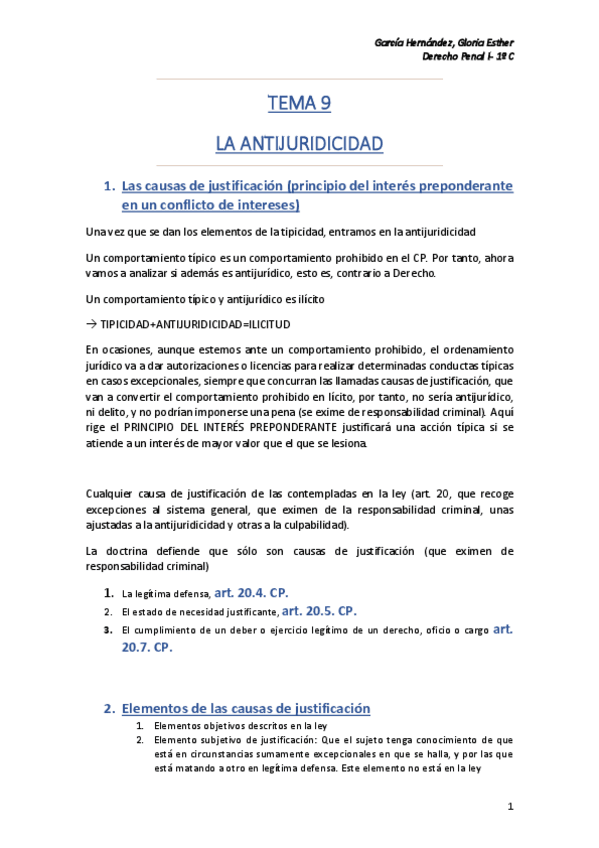 García Hernández, Gloria Esther
Derecho Penal I- 1º C

TEMA 9

LA ANTIJURIDICIDAD

1. Las causas de justificación (principio del interés preponderante en un conflicto de intereses)

Una vez que se dan los elementos de la tipicidad, entramos en la antijuridicidad

Un comportamiento típico es un comportamiento prohibido en el CP. Por tanto, ahora vamos a analizar si además es antijurídico, esto es, contrario a Derecho.

Un comportamiento típico y antijurídico es ilícito

→ TIPICIDAD+ANTIJURIDICIDAD=ILICITUD

En ocasiones, aunque estemos ante un comportamiento prohibido, el ordenamiento jurídico va a dar autorizaciones o licencias para realizar determinadas conductas típicas en casos excepcionales, siempre que concurran las llamadas causas de justificación, que van a convertir el comportamiento prohibido en lícito, por tanto, no sería antijurídico, ni delito, y no podrían imponerse una pena (se exime de responsabilidad criminal). Aquí rige el PRINCIPIO DEL INTERÉS PREPONDERANTE justificará una acción típica si se atiende a un interés de mayor valor que el que se lesiona.

Cualquier causa de justificación de las contempladas en la ley (art. 20, que recoge excepciones al sistema general, que eximen de la responsabilidad criminal, unas ajustadas a la antijuridicidad y otras a la culpabilidad).

La doctrina defiende que sólo son causas de justificación (que eximen de responsabilidad criminal)

1. La legítima defensa, art. 20.4. CP.
2. El estado de necesidad justificante, art. 20.5. CP.
3. El cumplimiento de un deber o ejercicio legítimo de un derecho, oficio o cargo art. 20.7. CP.

2. Elementos de las causas de justificación
1. Elementos objetivos descritos en la ley
2. Elemento subjetivo de justificación: Que el sujeto tenga conocimiento de que está en circunstancias sumamente excepcionales en que se halla, y por las que está matando a otro en legítima defensa. Este elemento no está en la ley

1